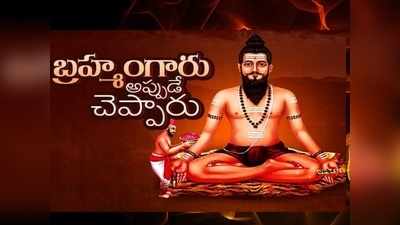 బ్రహ్మంగారు అప్పుడే చెప్పారు